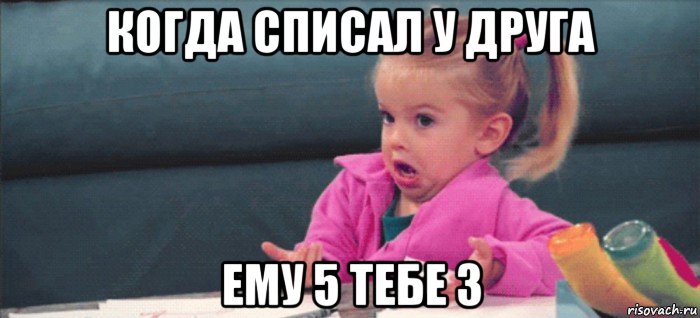 КОГДА СПИСАЛ У ДРУГА

ЕМУ 5 ТЕБЕ 3

risovach.ru